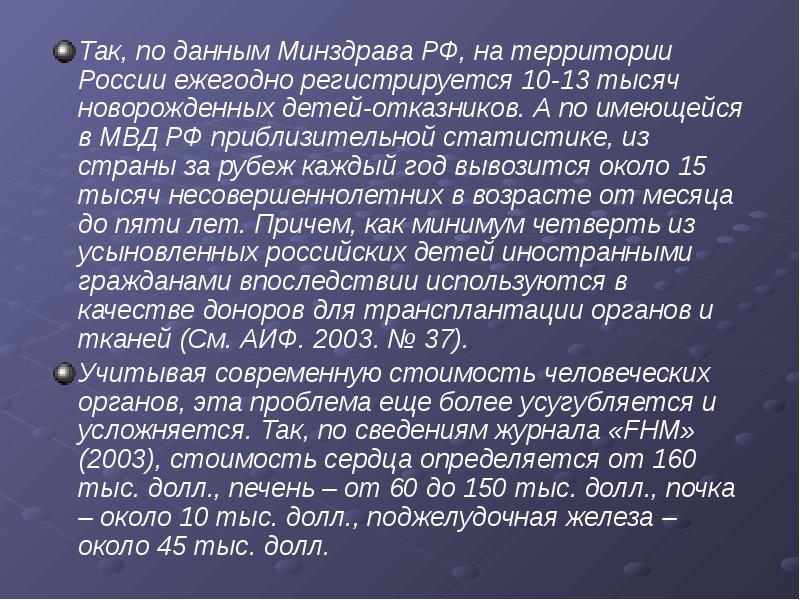 Так, по данным Минздрава РФ, на территории России ежегодно регистрируется 10-13 тысяч новорожденных детей-отказников. А по имеющейся в МВД РФ приблизительной статистике, из страны за рубеж каждый год вывозится около 15 тысяч несовершеннолетних в возрасте от месяца до пяти лет. Причем, как минимум четверть из усыновленных российских детей иностранными гражданами впоследствии используются в качестве доноров для трансплантации органов и тканей (См. АИФ. 2003. № 37).

Учитывая современную стоимость человеческих органов, эта проблема еще более усугубляется и усложняется. Так, по сведениям журнала «FHM» (2003), стоимость сердца определяется от 160 тыс. долл., печень – от 60 до 150 тыс. долл., почка – около 10 тыс. долл., поджелудочная железа – около 45 тыс. долл.